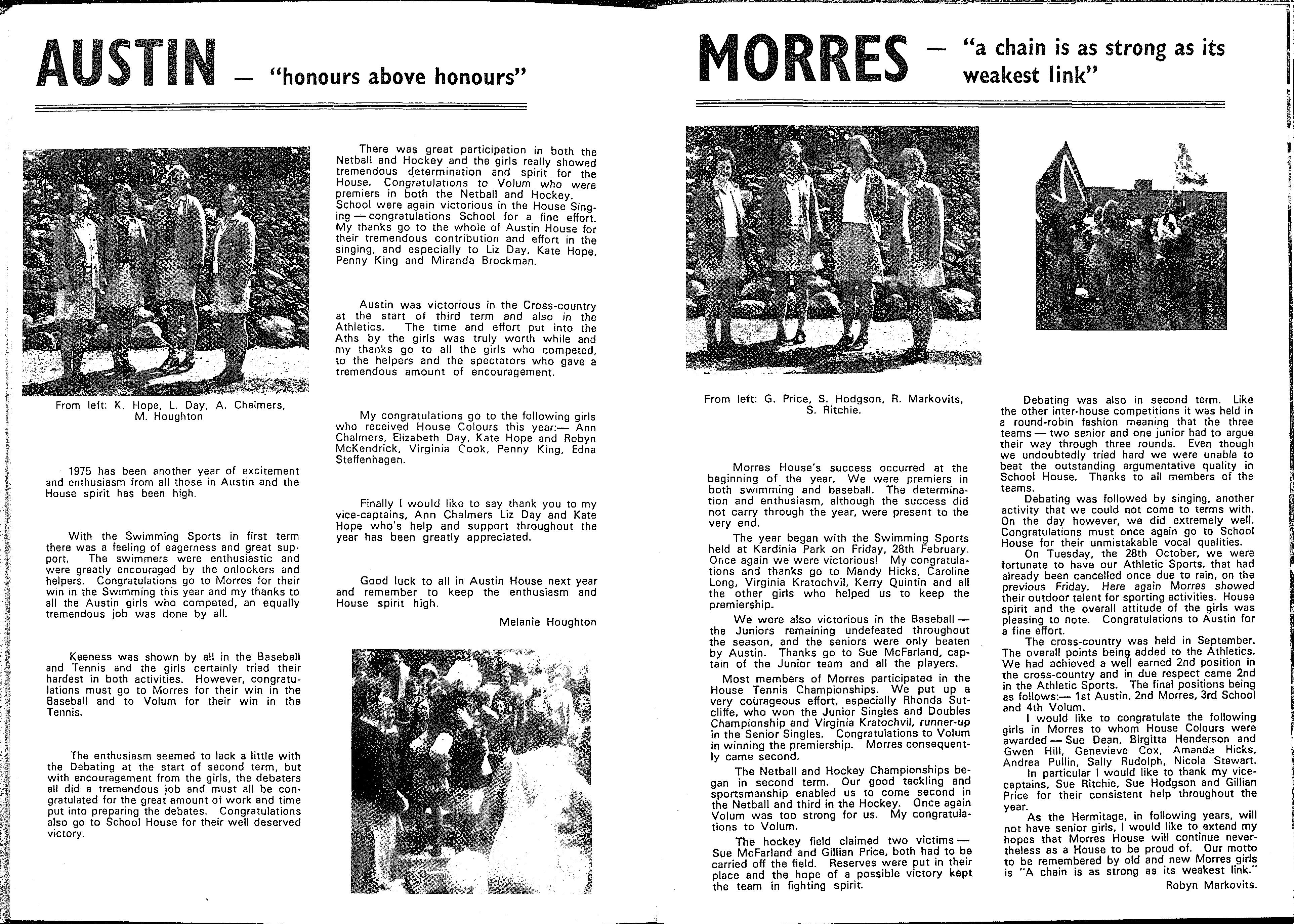 AUSTIN — "honours above honours"

From left: K. Hope, L. Day, A. Chalmers, M. Houghton

1975 has been another year of excitement and enthusiasm from all those in Austin and the House spirit has been high.

With the Swimming Sports in first term there was a feeling of eagerness and great support. The swimmers were enthusiastic and were greatly encouraged by the onlookers and helpers. Congratulations go to Morres for their win in the Swimming this year and my thanks to all the Austin girls who competed, an equally tremendous job was done by all.

Keeness was shown by all in the Baseball and Tennis and the girls certainly tried their hardest in both activities. However, congratulations must go to Morres for their win in the Baseball and to Volum for their win in the Tennis.

The enthusiasm seemed to lack a little with the Debating at the start of second term, but with encouragement from the girls, the debaters all did a tremendous job and must all be congratulated for the great amount of work and time put into preparing the debates. Congratulations also go to School House for their well deserved victory.

There was great participation in both the Netball and Hockey and the girls really showed tremendous determination and spirit for the House. Congratulations to Volum who were premiers in both the Netball and Hockey. School were again victorious in the House Singing — congratulations School for a fine effort. My thanks go to the whole of Austin House for their tremendous contribution and effort in the singing, and especially to Liz Day, Kate Hope, Penny King and Miranda Brockman.

Austin was victorious in the Cross-country at the start of third term and also in the Athletics. The time and effort put into the Aths by the girls was truly worth while and my thanks go to all the girls who competed, to the helpers and the spectators who gave a tremendous amount of encouragement.

My congratulations go to the following girls who received House Colours this year:— Ann Chalmers, Elizabeth Day, Kate Hope and Robyn McKendrick, Virginia Cook, Penny King, Edna Steffenhagen.

Finally I would like to say thank you to my vice-captains, Ann Chalmers Liz Day and Kate Hope who's help and support throughout the year has been greatly appreciated.

Good luck to all in Austin House next year and remember to keep the enthusiasm and House spirit high.

Melanie Houghton

MORRES — "a chain is as strong as its weakest link"

From left: G. Price, S. Hodgson, R. Markovits, S. Ritchie.

Morres House's success occurred at the beginning of the year. We were premiers in both swimming and baseball. The determination and enthusiasm, although the success did not carry through the year, were present to the very end.

The year began with the Swimming Sports held at Kardinia Park on Friday, 28th February. Once again we were victorious! My congratulations and thanks go to Mandy Hicks, Caroline Long, Virginia Kratochvil, Kerry Quintin and all the other girls who helped us to keep the premiership.

We were also victorious in the Baseball — the Juniors remaining undefeated throughout the season, and the seniors were only beaten by Austin. Thanks go to Sue McFarland, captain of the Junior team and all the players.

Most members of Morres participated in the House Tennis Championships. We put up a very courageous effort, especially Rhonda Sutcliffe, who won the Junior Singles and Doubles Championship and Virginia Kratochvil, runner-up in the Senior Singles. Congratulations to Volum in winning the premiership. Morres consequently came second.

The Netball and Hockey Championships began in second term. Our good tackling and sportsmanship enabled us to come second in the Netball and third in the Hockey. Once again Volum was too strong for us. My congratulations to Volum.

The hockey field claimed two victims — Sue McFarland and Gillian Price, both had to be carried off the field. Reserves were put in their place and the hope of a possible victory kept the team in fighting spirit.

Debating was also in second term. Like the other inter-house competitions it was held in a round-robin fashion meaning that the three teams — two senior and one junior had to argue their way through three rounds. Even though we undoubtedly tried hard we were unable to beat the outstanding argumentative quality in School House. Thanks to all members of the teams.

Debating was followed by singing, another activity that we could not come to terms with. On the day however, we did extremely well. Congratulations must once again go to School House for their unmistakable vocal qualities.

On Tuesday, the 28th October, we were fortunate to have our Athletic Sports, that had already been cancelled once due to rain, on the previous Friday. Here again Morres showed their outdoor talent for sporting activities. House spirit and the overall attitude of the girls was pleasing to note. Congratulations to Austin for a fine effort.

The cross-country was held in September. The overall points being added to the Athletics. We had achieved a well earned 2nd position in the cross-country and in due respect came 2nd in the Athletic Sports. The final positions being as follows:— 1st Austin, 2nd Morres, 3rd School and 4th Volum.

I would like to congratulate the following girls in Morres to whom House Colours were awarded — Sue Dean, Birgitta Henderson and Gwen Hill, Genevieve Cox, Amanda Hicks, Andrea Pullin, Sally Rudolph, Nicola Stewart.

In particular I would like to thank my vice-captains, Sue Ritchie, Sue Hodgson and Gillian Price for their consistent help throughout the year.

As the Hermitage, in following years, will not have senior girls, I would like to extend my hopes that Morres House will continue nevertheless as a House to be proud of. Our motto to be remembered by old and new Morres girls is "A chain is as strong as its weakest link."

Robyn Markovits.